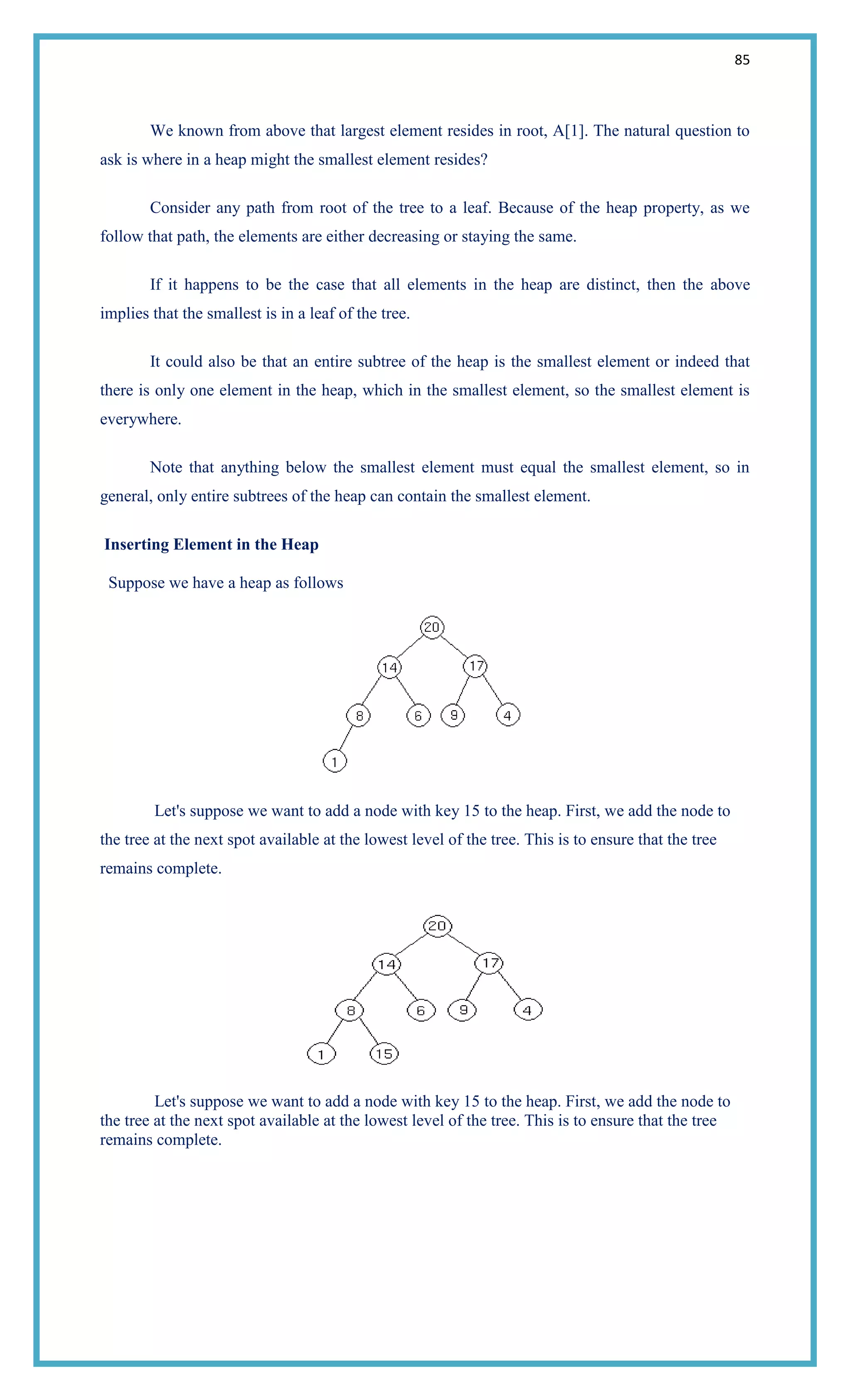 85

We known from above that largest element resides in root, A[1]. The natural question to ask is where in a heap might the smallest element resides?

Consider any path from root of the tree to a leaf. Because of the heap property, as we follow that path, the elements are either decreasing or staying the same.

If it happens to be the case that all elements in the heap are distinct, then the above implies that the smallest is in a leaf of the tree.

It could also be that an entire subtree of the heap is the smallest element or indeed that there is only one element in the heap, which in the smallest element, so the smallest element is everywhere.

Note that anything below the smallest element must equal the smallest element, so in general, only entire subtrees of the heap can contain the smallest element.

Inserting Element in the Heap

Suppose we have a heap as follows

20
14
17
8
6
9
4
1

Let's suppose we want to add a node with key 15 to the heap. First, we add the node to the tree at the next spot available at the lowest level of the tree. This is to ensure that the tree remains complete.

20
14
17
8
6
9
4
1
15

Let's suppose we want to add a node with key 15 to the heap. First, we add the node to the tree at the next spot available at the lowest level of the tree. This is to ensure that the tree remains complete.